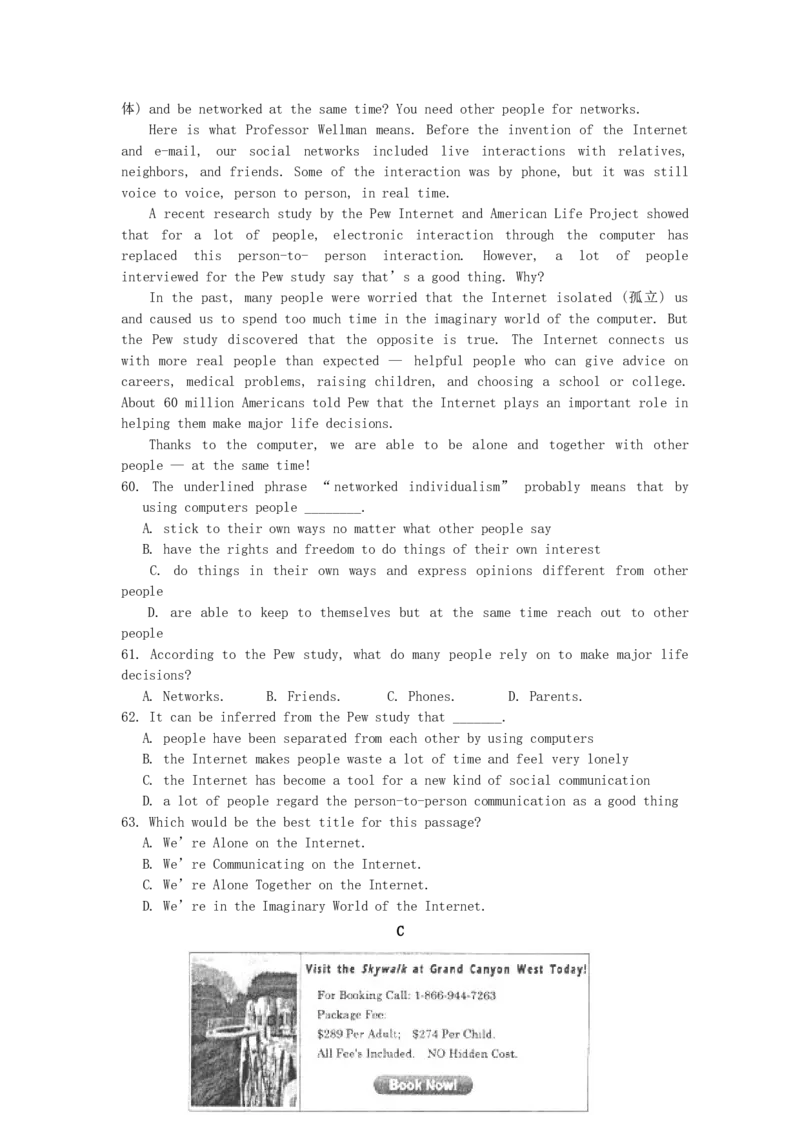 体) and be networked at the same time? You need other people for networks.

Here is what Professor Wellman means. Before the invention of the Internet and e-mail, our social networks included live interactions with relatives, neighbors, and friends. Some of the interaction was by phone, but it was still voice to voice, person to person, in real time.

A recent research study by the Pew Internet and American Life Project showed that for a lot of people, electronic interaction through the computer has replaced this person-to- person interaction. However, a lot of people interviewed for the Pew study say that's a good thing. Why?

In the past, many people were worried that the Internet isolated (孤立) us and caused us to spend too much time in the imaginary world of the computer. But the Pew study discovered that the opposite is true. The Internet connects us with more real people than expected — helpful people who can give advice on careers, medical problems, raising children, and choosing a school or college. About 60 million Americans told Pew that the Internet plays an important role in helping them make major life decisions.

Thanks to the computer, we are able to be alone and together with other people — at the same time!

60. The underlined phrase "networked individualism" probably means that by using computers people ________.
A. stick to their own ways no matter what other people say
B. have the rights and freedom to do things of their own interest
C. do things in their own ways and express opinions different from other people
D. are able to keep to themselves but at the same time reach out to other people

61. According to the Pew study, what do many people rely on to make major life decisions?
A. Networks. B. Friends. C. Phones. D. Parents.

62. It can be inferred from the Pew study that _______.
A. people have been separated from each other by using computers
B. the Internet makes people waste a lot of time and feel very lonely
C. the Internet has become a tool for a new kind of social communication
D. a lot of people regard the person-to-person communication as a good thing

63. Which would be the best title for this passage?
A. We're Alone on the Internet.
B. We're Communicating on the Internet.
C. We're Alone Together on the Internet.
D. We're in the Imaginary World of the Internet.

C

Visit the Skywalk at Grand Canyon West Today!
For Booking Call: 1-866-944-7263
Package Fee:
$289 Per Adult; $274 Per Child.
All Fee's Included. NO Hidden Cost.
Book Now!